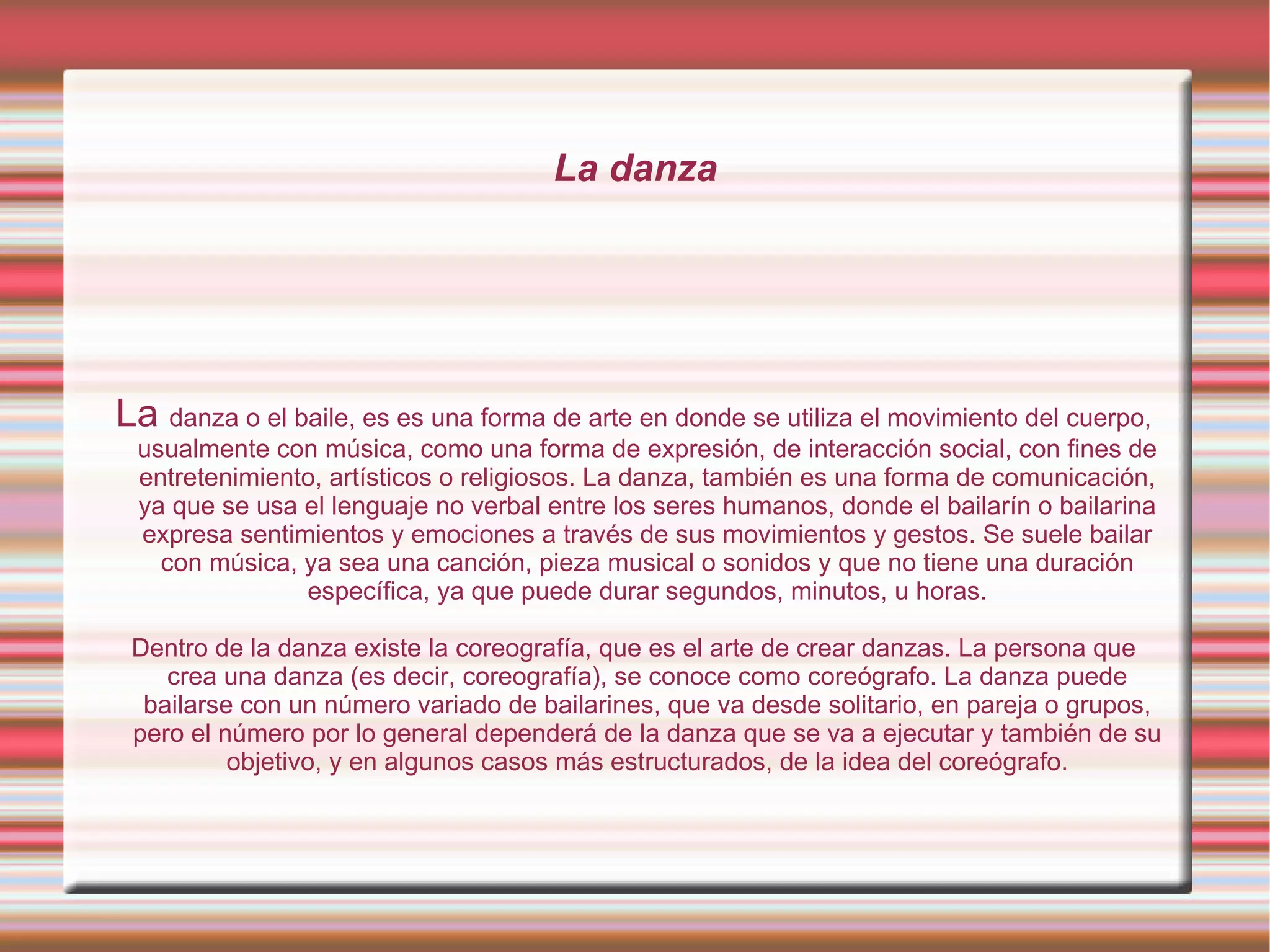 La danza

La danza o el baile, es es una forma de arte en donde se utiliza el movimiento del cuerpo, usualmente con música, como una forma de expresión, de interacción social, con fines de entretenimiento, artísticos o religiosos. La danza, también es una forma de comunicación, ya que se usa el lenguaje no verbal entre los seres humanos, donde el bailarín o bailarina expresa sentimientos y emociones a través de sus movimientos y gestos. Se suele bailar con música, ya sea una canción, pieza musical o sonidos y que no tiene una duración específica, ya que puede durar segundos, minutos, u horas.

Dentro de la danza existe la coreografía, que es el arte de crear danzas. La persona que crea una danza (es decir, coreografía), se conoce como coreógrafo. La danza puede bailarse con un número variado de bailarines, que va desde solitario, en pareja o grupos, pero el número por lo general dependerá de la danza que se va a ejecutar y también de su objetivo, y en algunos casos más estructurados, de la idea del coreógrafo.